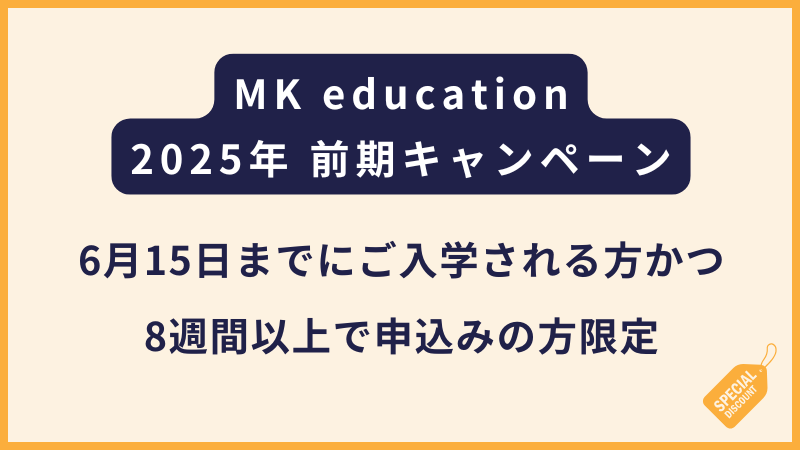 MK education
2025年 前期キャンペーン

6月15日までにご入学される方かつ

8週間以上で申込みの方限定

SPECIAL DISCOUNT